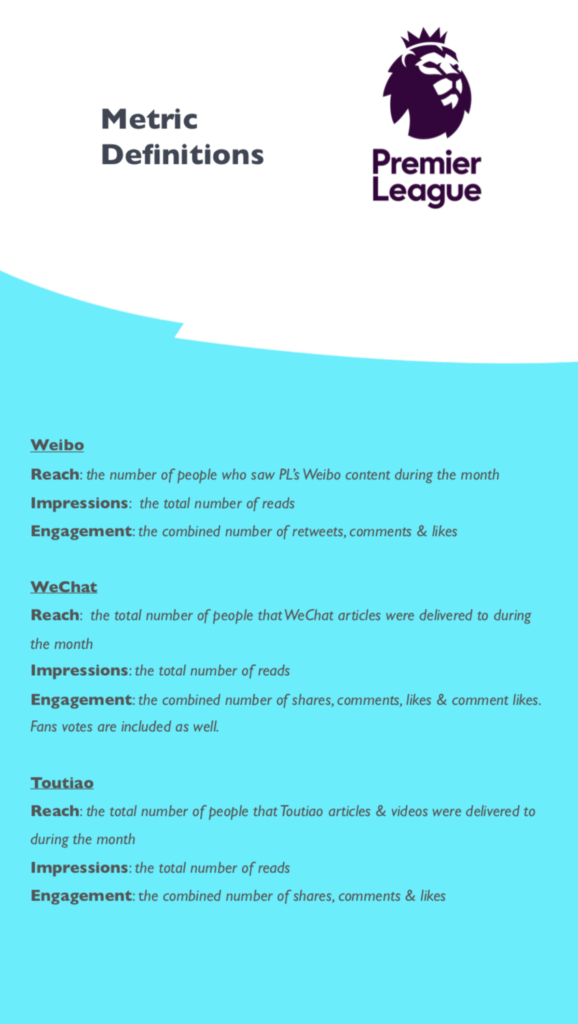 Metric Definitions

Premier League

Weibo

Reach: the number of people who saw PL's Weibo content during the month

Impressions: the total number of reads

Engagement: the combined number of retweets, comments & likes

WeChat

Reach: the total number of people that WeChat articles were delivered to during the month

Impressions: the total number of reads

Engagement: the combined number of shares, comments, likes & comment likes. Fans votes are included as well.

Toutiao

Reach: the total number of people that Toutiao articles & videos were delivered to during the month

Impressions: the total number of reads

Engagement: the combined number of shares, comments & likes